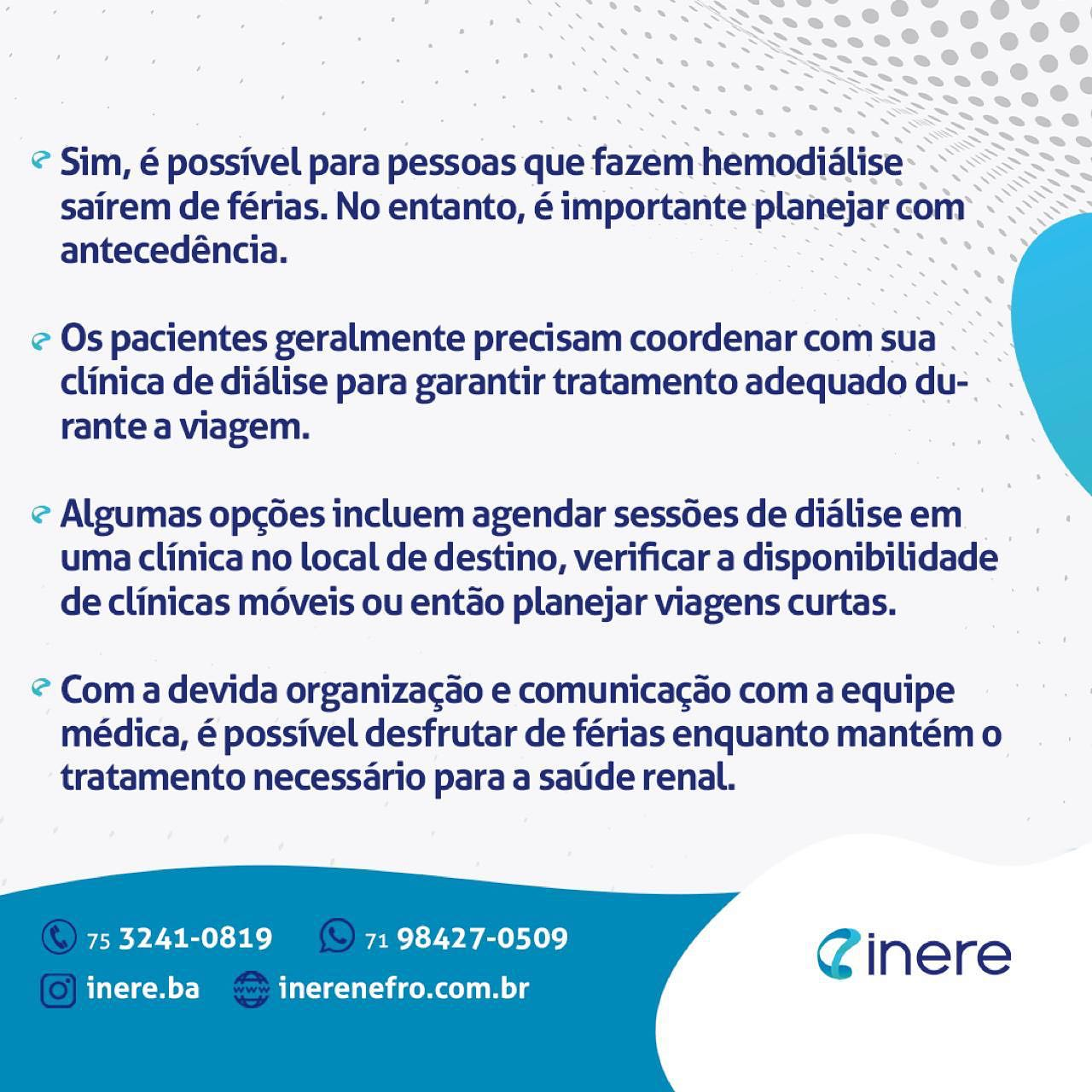 Sim, é possível para pessoas que fazem hemodiálise saírem de férias. No entanto, é importante planejar com antecedência.

Os pacientes geralmente precisam coordenar com sua clínica de diálise para garantir tratamento adequado durante a viagem.

Algumas opções incluem agendar sessões de diálise em uma clínica no local de destino, verificar a disponibilidade de clínicas móveis ou então planejar viagens curtas.

Com a devida organização e comunicação com a equipe médica, é possível desfrutar de férias enquanto mantém o tratamento necessário para a saúde renal.

75 3241-0819 71 98427-0509

inere.ba inerenefro.com.br

inere